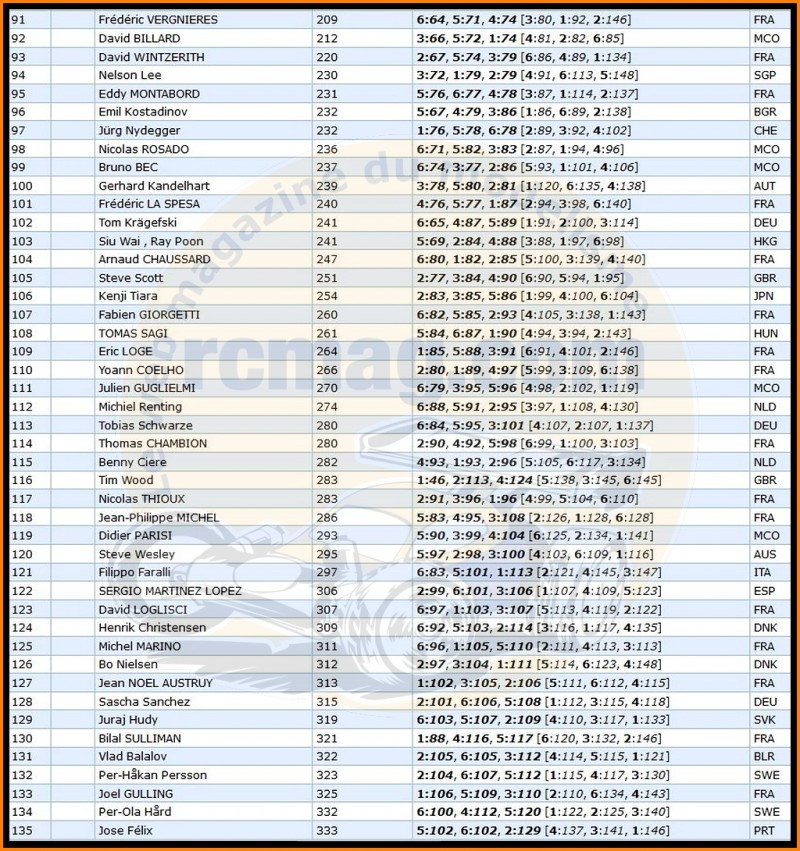 | 91 | | Frédéric VERGNIERES | 209 | 6:64, 5:71, 4:74 [3:80, 1:92, 2:146] | FRA |
|---|---|---|---|---|---|
| 92 | | David BILLARD | 212 | 3:66, 5:72, 1:74 [4:81, 2:82, 6:85] | MCO |
| 93 | | David WINTZERITH | 220 | 2:67, 5:74, 3:79 [6:86, 4:89, 1:134] | FRA |
| 94 | | Nelson Lee | 230 | 3:72, 1:79, 2:79 [4:91, 6:113, 5:148] | SGP |
| 95 | | Eddy MONTABORD | 231 | 5:76, 6:77, 4:78 [3:87, 1:114, 2:137] | FRA |
| 96 | | Emil Kostadinov | 232 | 5:67, 4:79, 3:86 [1:86, 6:89, 2:138] | BGR |
| 97 | | Jürg Nydegger | 232 | 1:76, 5:78, 6:78 [2:89, 3:92, 4:102] | CHE |
| 98 | | Nicolas ROSADO | 236 | 6:71, 5:82, 3:83 [2:87, 1:94, 4:96] | MCO |
| 99 | | Bruno BEC | 237 | 6:74, 3:77, 2:86 [5:93, 1:101, 4:106] | MCO |
| 100 | | Gerhard Kandelhart | 239 | 3:78, 5:80, 2:81 [1:120, 6:135, 4:138] | AUT |
| 101 | | Frédéric LA SPESA | 240 | 4:76, 5:77, 1:87 [2:94, 3:98, 6:140] | FRA |
| 102 | | Tom Krägefski | 241 | 6:65, 4:87, 5:89 [1:91, 2:100, 3:114] | DEU |
| 103 | | Siu Wai , Ray Poon | 241 | 5:69, 2:84, 4:88 [3:88, 1:97, 6:98] | HKG |
| 104 | | Arnaud CHAUSSARD | 247 | 6:80, 1:82, 2:85 [5:100, 3:139, 4:140] | FRA |
| 105 | | Steve Scott | 251 | 2:77, 3:84, 4:90 [6:90, 5:94, 1:95] | GBR |
| 106 | | Kenji Tiara | 254 | 2:83, 3:85, 5:86 [1:99, 4:100, 6:104] | JPN |
| 107 | | Fabien GIORGETTI | 260 | 6:82, 5:85, 2:93 [4:105, 3:138, 1:143] | FRA |
| 108 | | TOMAS SAGI | 261 | 5:84, 6:87, 1:90 [4:94, 3:94, 2:143] | HUN |
| 109 | | Eric LOGE | 264 | 1:85, 5:88, 3:91 [6:91, 4:101, 2:146] | FRA |
| 110 | | Yoann COELHO | 266 | 2:80, 1:89, 4:97 [5:99, 3:109, 6:138] | FRA |
| 111 | | Julien GUGLIELMI | 270 | 6:79, 3:95, 5:96 [4:98, 2:102, 1:119] | MCO |
| 112 | | Michiel Renting | 274 | 6:88, 5:91, 2:95 [3:97, 1:108, 4:130] | NLD |
| 113 | | Tobias Schwarze | 280 | 6:84, 5:95, 3:101 [4:107, 2:107, 1:137] | DEU |
| 114 | | Thomas CHAMBION | 280 | 2:90, 4:92, 5:98 [6:99, 1:100, 3:103] | FRA |
| 115 | | Benny Ciere | 282 | 4:93, 1:93, 2:96 [5:105, 6:117, 3:134] | NLD |
| 116 | | Tim Wood | 283 | 1:46, 2:113, 4:124 [5:138, 3:145, 6:145] | GBR |
| 117 | | Nicolas THIOUX | 283 | 2:91, 3:96, 1:96 [4:99, 5:104, 6:110] | FRA |
| 118 | | Jean-Philippe MICHEL | 286 | 5:83, 4:95, 3:108 [2:126, 1:128, 6:128] | FRA |
| 119 | | Didier PARISI | 293 | 5:90, 3:99, 4:104 [6:125, 2:134, 1:141] | MCO |
| 120 | | Steve Wesley | 295 | 5:97, 2:98, 3:100 [4:103, 6:109, 1:116] | AUS |
| 121 | | Filippo Faralli | 297 | 6:83, 5:101, 1:113 [2:121, 4:145, 3:147] | ITA |
| 122 | | SERGIO MARTINEZ LOPEZ | 306 | 2:99, 6:101, 3:106 [1:107, 4:109, 5:123] | ESP |
| 123 | | David LOGLISCI | 307 | 6:97, 1:103, 3:107 [5:113, 4:119, 2:122] | FRA |
| 124 | | Henrik Christensen | 309 | 6:92, 5:103, 2:114 [3:116, 1:117, 4:135] | DNK |
| 125 | | Michel MARINO | 311 | 6:96, 1:105, 5:110 [2:111, 4:113, 3:113] | FRA |
| 126 | | Bo Nielsen | 312 | 2:97, 3:104, 1:111 [5:114, 6:123, 4:148] | DNK |
| 127 | | Jean NOEL AUSTRUY | 313 | 1:102, 3:105, 2:106 [5:111, 6:112, 4:115] | FRA |
| 128 | | Sascha Sanchez | 315 | 2:101, 6:106, 5:108 [1:112, 3:115, 4:118] | DEU |
| 129 | | Juraj Hudy | 319 | 6:103, 5:107, 2:109 [4:110, 3:117, 1:133] | SVK |
| 130 | | Bilal SULLIMAN | 321 | 1:88, 4:116, 5:117 [6:120, 3:132, 2:146] | FRA |
| 131 | | Vlad Balalov | 322 | 2:105, 6:105, 3:112 [4:114, 5:115, 1:121] | BLR |
| 132 | | Per-Håkan Persson | 323 | 2:104, 6:107, 5:112 [1:115, 4:117, 3:130] | SWE |
| 133 | | Joel GULLING | 325 | 1:106, 5:109, 3:110 [2:110, 6:134, 4:143] | FRA |
| 134 | | Per-Ola Hård | 332 | 6:100, 4:112, 5:120 [1:122, 2:125, 3:140] | SWE |
| 135 | | Jose Félix | 333 | 5:102, 6:102, 2:129 [4:137, 3:141, 1:146] | PRT |

magazine du rcmag